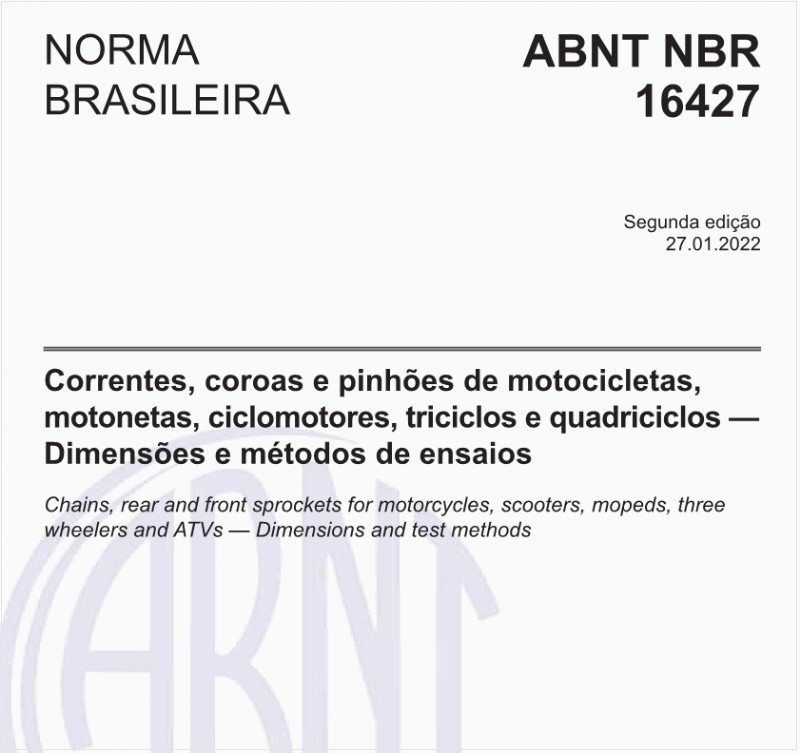 NORMA
BRASILEIRA

ABNT NBR
16427

Segunda edição
27.01.2022

Correntes, coroas e pinhões de motocicletas, motonetas, ciclomotores, triciclos e quadriciclos — Dimensões e métodos de ensaios

Chains, rear and front sprockets for motorcycles, scooters, mopeds, three wheelers and ATVs — Dimensions and test methods

ABNT